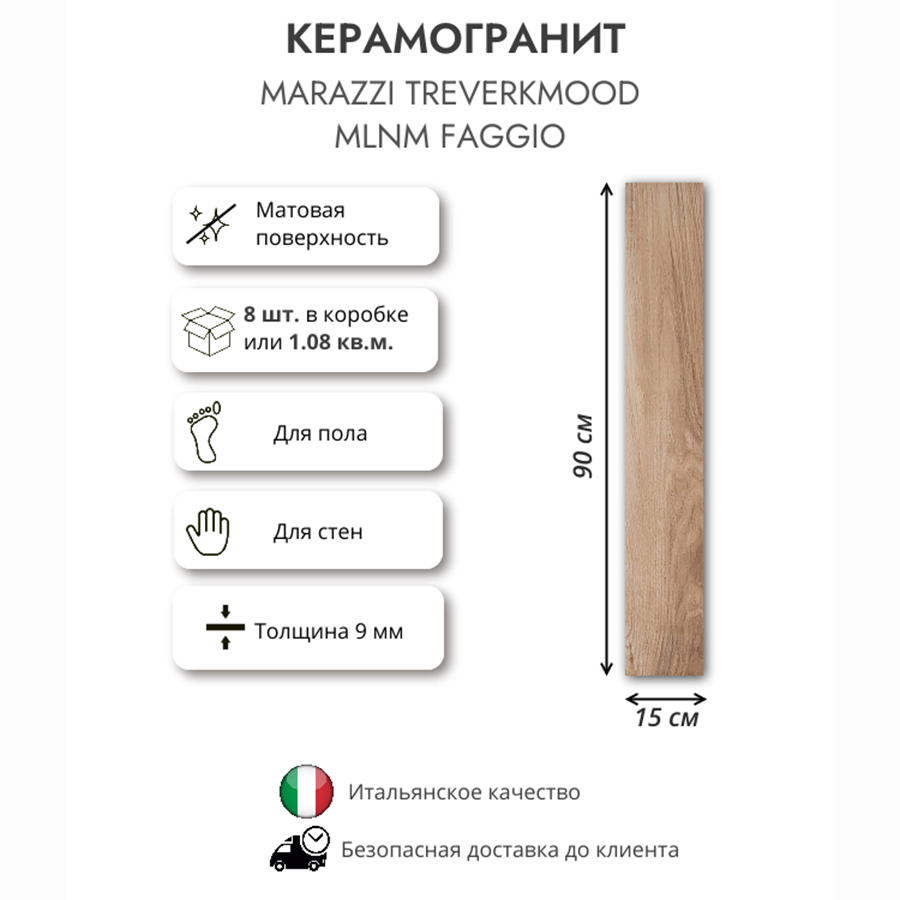 КЕРАМОГРАНИТ
MARAZZI TREVERKMOOD
MLNM FAGGIO

Матовая поверхность

8 шт. в коробке или 1.08 кв.м.

Для пола

Для стен

Толщина 9 мм

90 см

15 см

Итальянское качество

Безопасная доставка до клиента